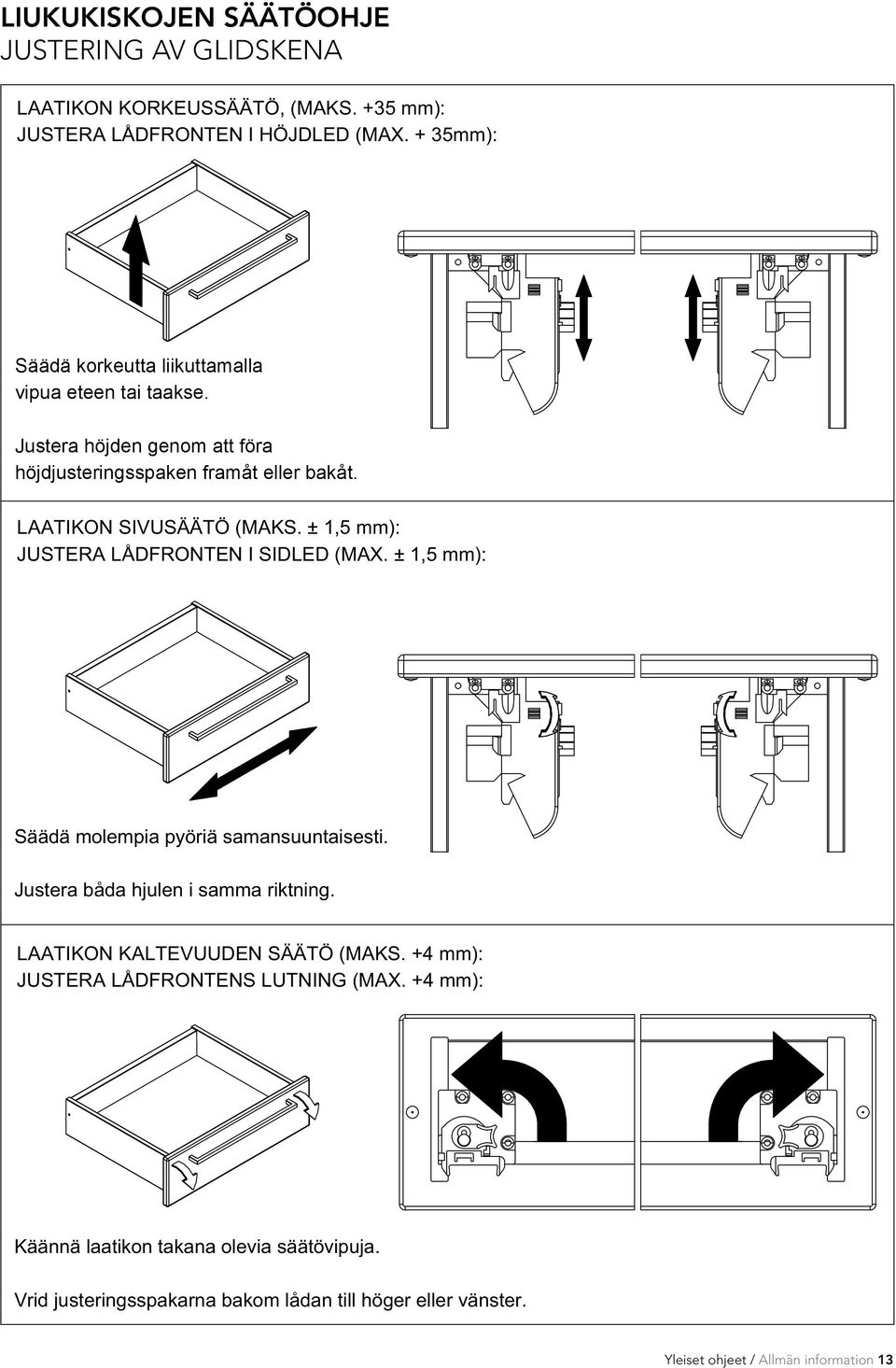 LIUKUKISKOJEN SÄÄTÖOHJE
JUSTERING AV GLIDSKENA

LAATIKON KORKEUSSÄÄTÖ, (MAKS. +35 mm):
JUSTERA LÅDFRONTEN I HÖJDLED (MAX. + 35mm):

Säädä korkeutta liikuttamalla vipua eteen tai taakse.

Justera höjden genom att föra höjdjusteringsspaken framåt eller bakåt.

LAATIKON SIVUSÄÄTÖ (MAKS. ± 1,5 mm):
JUSTERA LÅDFRONTEN I SIDLED (MAX. ± 1,5 mm):

Säädä molempia pyöriä samansuuntaisesti.

Justera båda hjulen i samma riktning.

LAATIKON KALTEVUUDEN SÄÄTÖ (MAKS. +4 mm):
JUSTERA LÅDFRONTENS LUTNING (MAX. +4 mm):

Käännä laatikon takana olevia säätövipuja.

Vrid justeringsspakarna bakom lådan till höger eller vänster.

Yleiset ohjeet / Allmän information 13